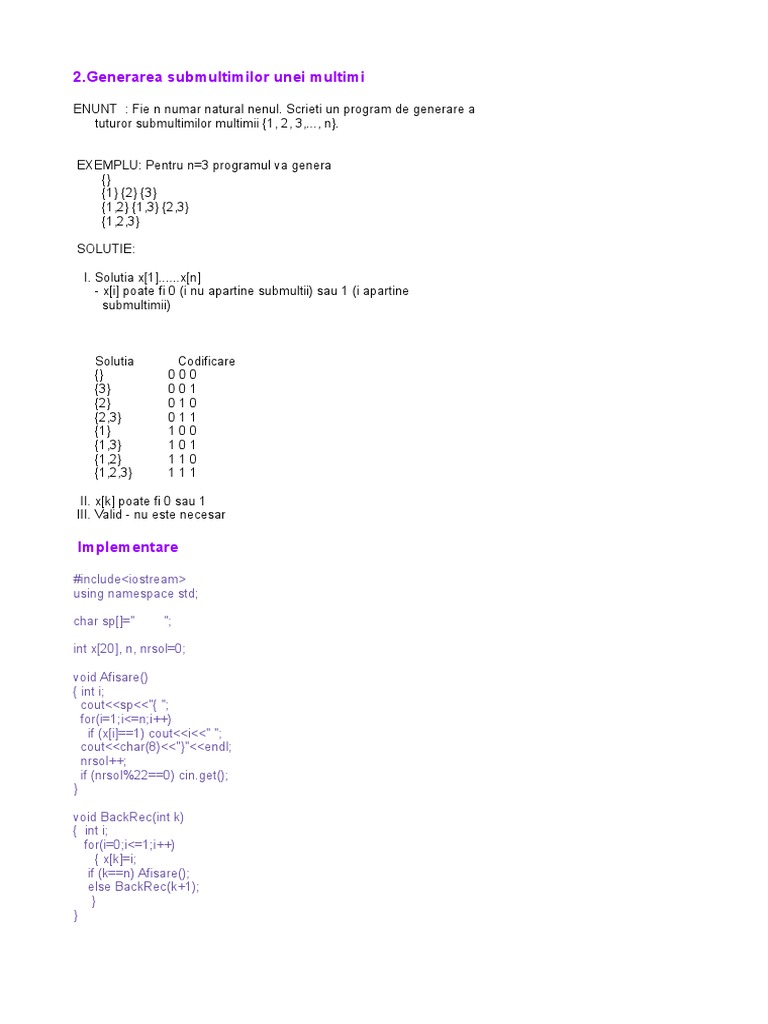 2.Generarea submultimilor unei multimi

ENUNT : Fie n numar natural nenul. Scrieti un program de generare a tuturor submultimilor multimii {1, 2, 3,..., n}.

EXEMPLU: Pentru n=3 programul va genera
{}
{1} {2} {3}
{1,2} {1,3} {2,3}
{1,2,3}

SOLUTIE:

I. Solutia x[1]......x[n]
- x[i] poate fi 0 (i nu apartine submultii) sau 1 (i apartine submultimii)

| Solutia | Codificare |
|---|---|
| {} | 0 0 0 |
| {3} | 0 0 1 |
| {2} | 0 1 0 |
| {2,3} | 0 1 1 |
| {1} | 1 0 0 |
| {1,3} | 1 0 1 |
| {1,2} | 1 1 0 |
| {1,2,3} | 1 1 1 |

II. x[k] poate fi 0 sau 1
III. Valid - nu este necesar

Implementare

#include<iostream>
using namespace std;

char sp[]="        ";

int x[20], n, nrsol=0;

void Afisare()
{ int i;
  cout<<sp<<"{ ";
  for(i=1;i<=n;i++)
    if (x[i]==1) cout<<i<<" ";
  cout<<char(8)<<"}"<<endl;
  nrsol++;
  if (nrsol%22==0) cin.get();
}

void BackRec(int k)
{  int i;
   for(i=0;i<=1;i++)
      { x[k]=i;
    if (k==n) Afisare();
    else BackRec(k+1);
      }
}